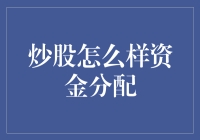 炒股怎么样资金分配